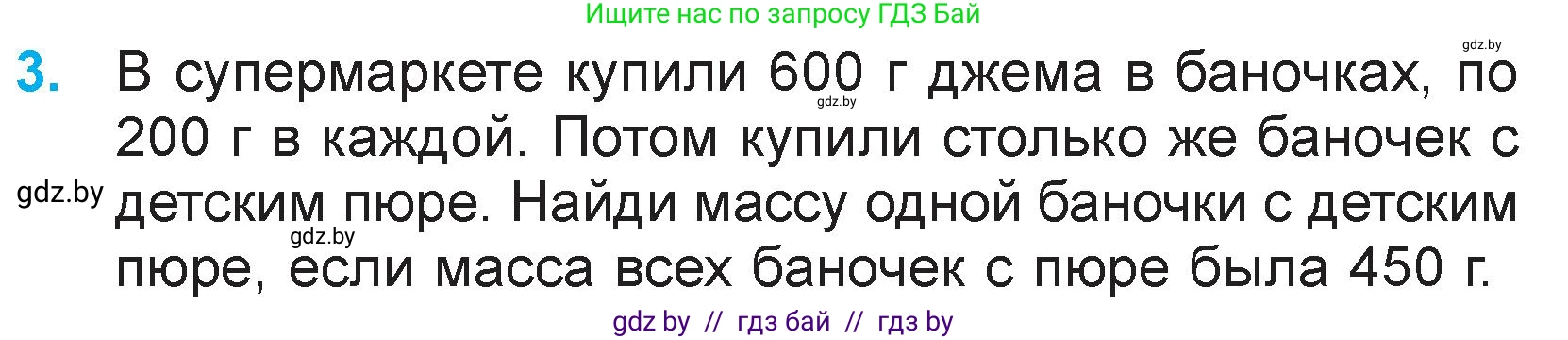 Ищите нас по запросу ГДЗ Бай

gdz.by

3. В супермаркете купили 600 г джема в баночках, по 200 г в каждой. Потом купили столько же баночек с детским пюре. Найди массу одной баночки с детским пюре, если масса всех баночек с пюре была 450 г.

gdz.by

gdz.by

gdz.by

gdz by // гдз бай // гдз by